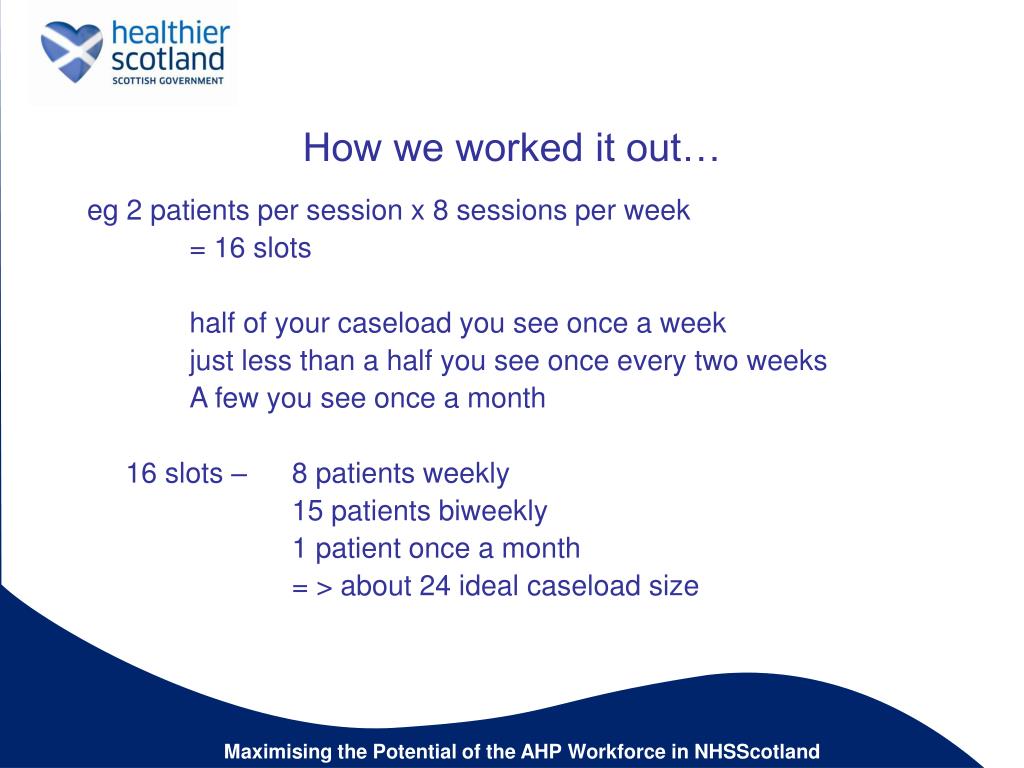 healthier scotland
SCOTTISH GOVERNMENT

How we worked it out…

eg 2 patients per session x 8 sessions per week
= 16 slots

half of your caseload you see once a week
just less than a half you see once every two weeks
A few you see once a month

16 slots – 8 patients weekly
15 patients biweekly
1 patient once a month
= > about 24 ideal caseload size

Maximising the Potential of the AHP Workforce in NHSScotland